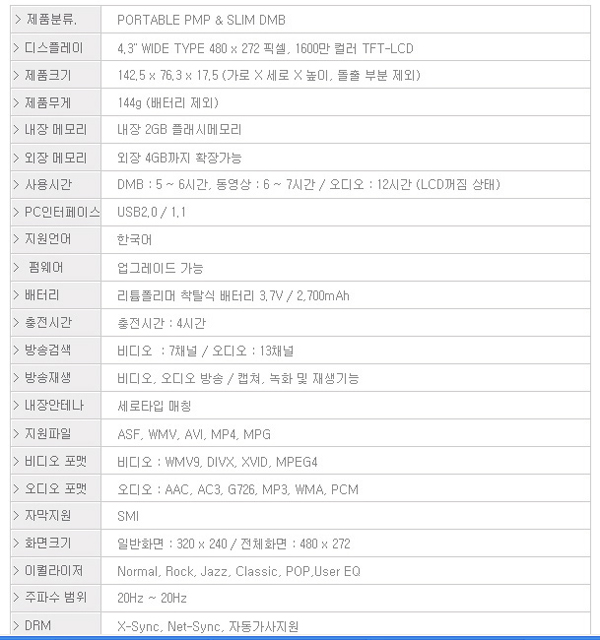 | > 제품분류. | PORTABLE PMP & SLIM DMB |
|---|---|
| > 디스플레이 | 4.3" WIDE TYPE 480 x 272 픽셀, 1600만 컬러 TFT-LCD |
| > 제품크기 | 142.5 x 76.3 x 17.5 (가로 X 세로 X 높이, 돌출 부분 제외) |
| > 제품무게 | 144g (배터리 제외) |
| > 내장 메모리 | 내장 2GB 플래시메모리 |
| > 외장 메모리 | 외장 4GB까지 확장가능 |
| > 사용시간 | DMB : 5 ~ 6시간, 동영상 : 6 ~ 7시간 / 오디오 : 12시간 (LCD꺼짐 상태) |
| > PC인터페이스 | USB2.0 / 1.1 |
| > 지원언어 | 한국어 |
| > 펌웨어 | 업그레이드 가능 |
| > 배터리 | 리튬폴리머 착탈식 배터리 3.7V / 2,700mAh |
| > 충전시간 | 충전시간 : 4시간 |
| > 방송검색 | 비디오 : 7채널 / 오디오 : 13채널 |
| > 방송재생 | 비디오, 오디오 방송 / 캡쳐, 녹화 및 재생기능 |
| > 내장안테나 | 세로타입 매칭 |
| > 지원파일 | ASF, WMV, AVI, MP4, MPG |
| > 비디오 포맷 | 비디오 : WMV9, DIVX, XVID, MPEG4 |
| > 오디오 포맷 | 오디오 : AAC, AC3, G726, MP3, WMA, PCM |
| > 자막지원 | SMI |
| > 화면크기 | 일반화면 : 320 x 240 / 전체화면 : 480 x 272 |
| > 이퀄라이저 | Normal, Rock, Jazz, Classic, POP,User EQ |
| > 주파수 범위 | 20Hz ~ 20Hz |
| > DRM | X-Sync, Net-Sync, 자동가사지원 |